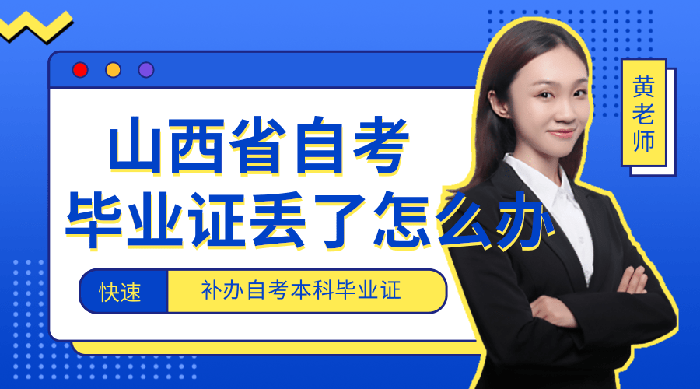 山西省自考
毕业证丢了怎么办

快速 补办自考本科毕业证

黄老师